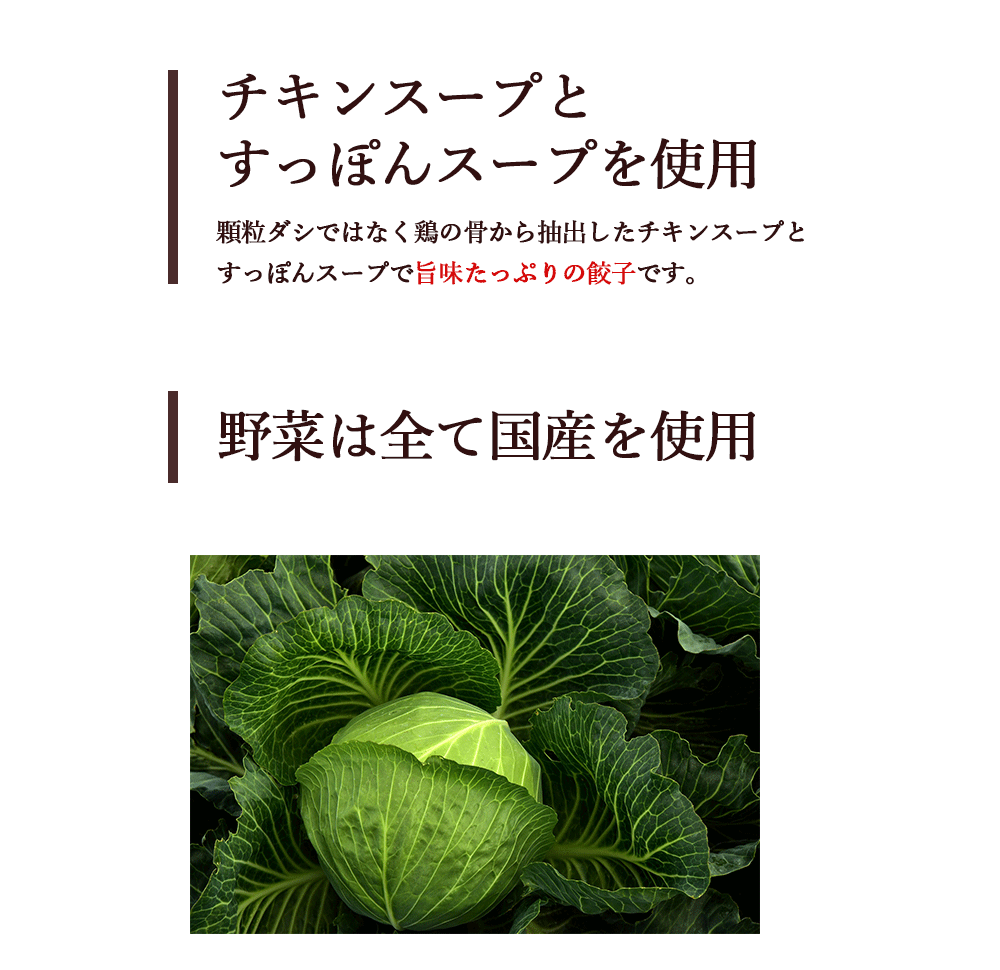 チキンスープと
すっぽんスープを使用

顆粒ダシではなく鶏の骨から抽出したチキンスープとすっぽんスープで旨味たっぷりの餃子です。

野菜は全て国産を使用